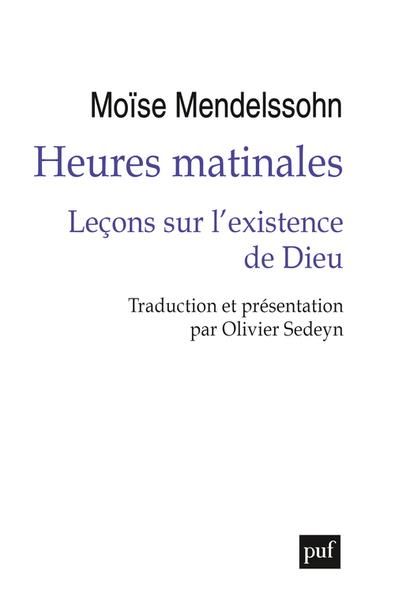 Moïse Mendelssohn

Heures matinales

Leçons sur l'existence de Dieu

Traduction et présentation par Olivier Sedeyn

puf